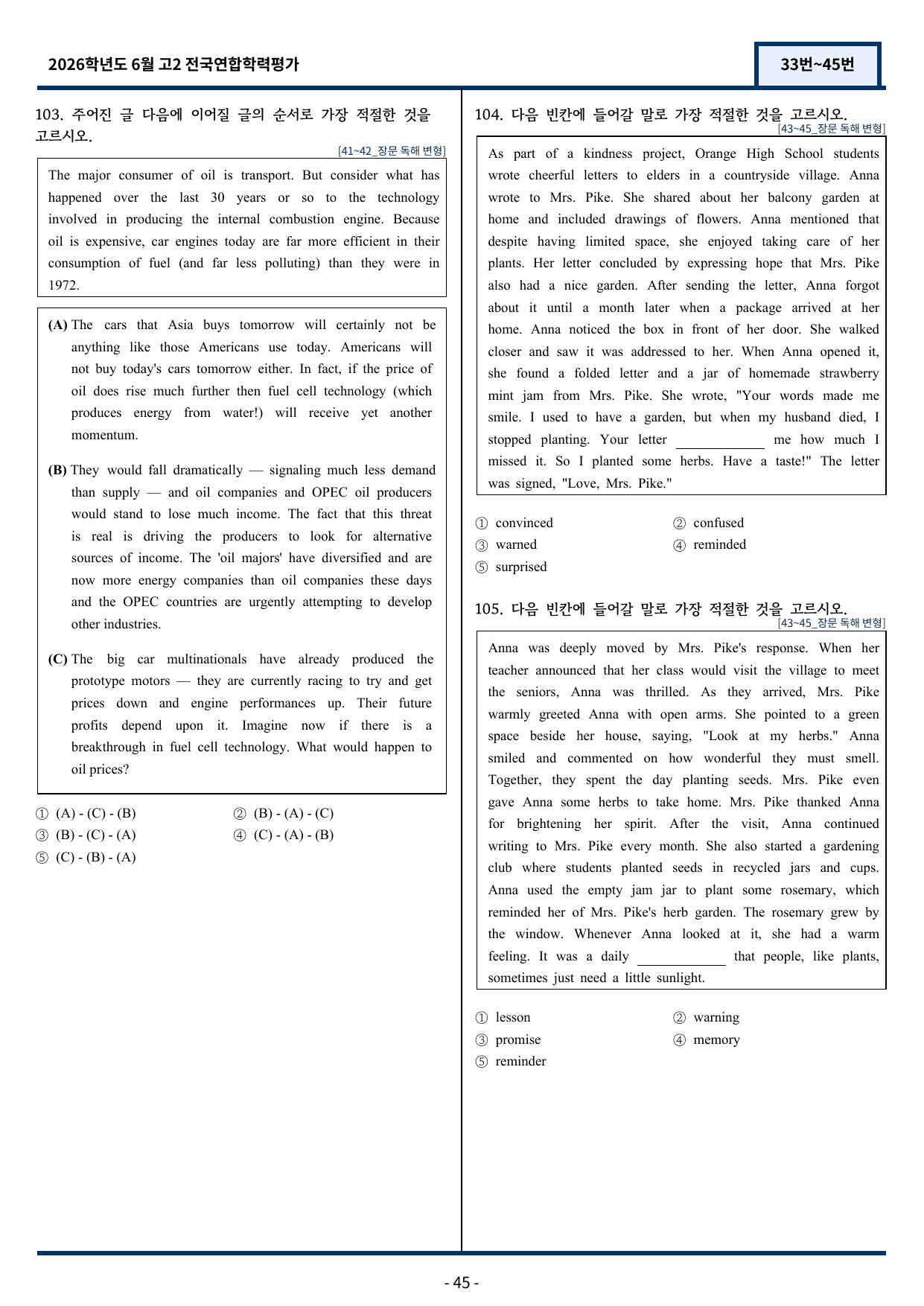 2026학년도 6월 고2 전국연합학력평가

33번~45번

103. 주어진 글 다음에 이어질 글의 순서로 가장 적절한 것을 고르시오.

[41~42_장문 독해 변형]

The major consumer of oil is transport. But consider what has happened over the last 30 years or so to the technology involved in producing the internal combustion engine. Because oil is expensive, car engines today are far more efficient in their consumption of fuel (and far less polluting) than they were in 1972.

(A) The cars that Asia buys tomorrow will certainly not be anything like those Americans use today. Americans will not buy today's cars tomorrow either. In fact, if the price of oil does rise much further then fuel cell technology (which produces energy from water!) will receive yet another momentum.

(B) They would fall dramatically — signaling much less demand than supply — and oil companies and OPEC oil producers would stand to lose much income. The fact that this threat is real is driving the producers to look for alternative sources of income. The 'oil majors' have diversified and are now more energy companies than oil companies these days and the OPEC countries are urgently attempting to develop other industries.

(C) The big car multinationals have already produced the prototype motors — they are currently racing to try and get prices down and engine performances up. Their future profits depend upon it. Imagine now if there is a breakthrough in fuel cell technology. What would happen to oil prices?

① (A) - (C) - (B)
② (B) - (A) - (C)
③ (B) - (C) - (A)
④ (C) - (A) - (B)
⑤ (C) - (B) - (A)

104. 다음 빈칸에 들어갈 말로 가장 적절한 것을 고르시오.

[43~45_장문 독해 변형]

As part of a kindness project, Orange High School students wrote cheerful letters to elders in a countryside village. Anna wrote to Mrs. Pike. She shared about her balcony garden at home and included drawings of flowers. Anna mentioned that despite having limited space, she enjoyed taking care of her plants. Her letter concluded by expressing hope that Mrs. Pike also had a nice garden. After sending the letter, Anna forgot about it until a month later when a package arrived at her home. Anna noticed the box in front of her door. She walked closer and saw it was addressed to her. When Anna opened it, she found a folded letter and a jar of homemade strawberry mint jam from Mrs. Pike. She wrote, "Your words made me smile. I used to have a garden, but when my husband died, I stopped planting. Your letter ____ me how much I missed it. So I planted some herbs. Have a taste!" The letter was signed, "Love, Mrs. Pike."

① convinced
② confused
③ warned
④ reminded
⑤ surprised

105. 다음 빈칸에 들어갈 말로 가장 적절한 것을 고르시오.

[43~45_장문 독해 변형]

Anna was deeply moved by Mrs. Pike's response. When her teacher announced that her class would visit the village to meet the seniors, Anna was thrilled. As they arrived, Mrs. Pike warmly greeted Anna with open arms. She pointed to a green space beside her house, saying, "Look at my herbs." Anna smiled and commented on how wonderful they must smell. Together, they spent the day planting seeds. Mrs. Pike even gave Anna some herbs to take home. Mrs. Pike thanked Anna for brightening her spirit. After the visit, Anna continued writing to Mrs. Pike every month. She also started a gardening club where students planted seeds in recycled jars and cups. Anna used the empty jam jar to plant some rosemary, which reminded her of Mrs. Pike's herb garden. The rosemary grew by the window. Whenever Anna looked at it, she had a warm feeling. It was a daily ____ that people, like plants, sometimes just need a little sunlight.

① lesson
② warning
③ promise
④ memory
⑤ reminder

- 45 -